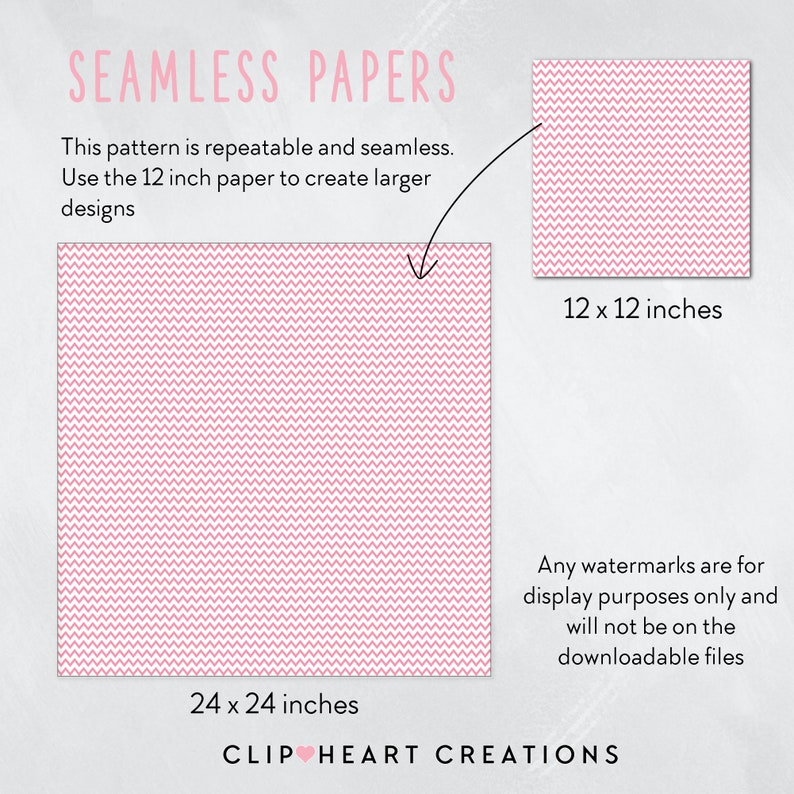 SEAMLESS PAPERS

This pattern is repeatable and seamless. Use the 12 inch paper to create larger designs

12 x 12 inches

24 x 24 inches

Any watermarks are for display purposes only and will not be on the downloadable files

CLIP HEART CREATIONS